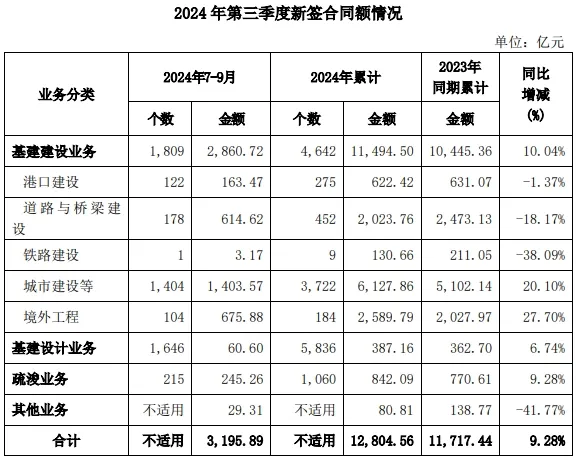 2024 年第三季度新签合同额情况

单位：亿元

| 业务分类 | 2024年7-9月 个数 | 2024年7-9月 金额 | 2024年累计 个数 | 2024年累计 金额 | 2023年同期累计 金额 | 同比增减(%) |
|---|---|---|---|---|---|---|
| 基建建设业务 | 1,809 | 2,860.72 | 4,642 | 11,494.50 | 10,445.36 | 10.04% |
| 港口建设 | 122 | 163.47 | 275 | 622.42 | 631.07 | -1.37% |
| 道路与桥梁建设 | 178 | 614.62 | 452 | 2,023.76 | 2,473.13 | -18.17% |
| 铁路建设 | 1 | 3.17 | 9 | 130.66 | 211.05 | -38.09% |
| 城市建设等 | 1,404 | 1,403.57 | 3,722 | 6,127.86 | 5,102.14 | 20.10% |
| 境外工程 | 104 | 675.88 | 184 | 2,589.79 | 2,027.97 | 27.70% |
| 基建设计业务 | 1,646 | 60.60 | 5,836 | 387.16 | 362.70 | 6.74% |
| 疏浚业务 | 215 | 245.26 | 1,060 | 842.09 | 770.61 | 9.28% |
| 其他业务 | 不适用 | 29.31 | 不适用 | 80.81 | 138.77 | -41.77% |
| 合计 | 不适用 | 3,195.89 | 不适用 | 12,804.56 | 11,717.44 | 9.28% |